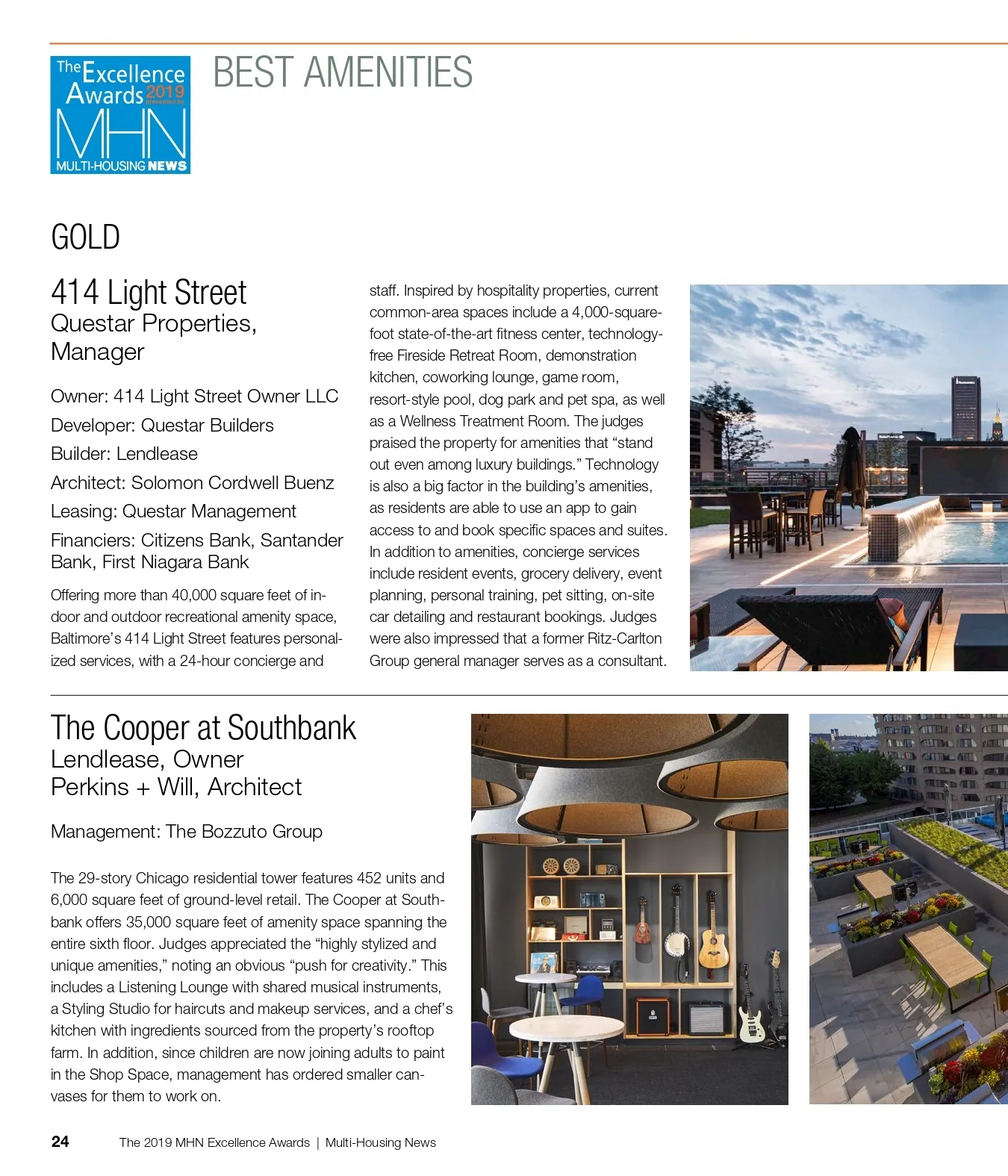 The Excellence Awards 2019 presented by MHN MULTI-HOUSING NEWS

BEST AMENITIES

GOLD

414 Light Street
Questar Properties, Manager

Owner: 414 Light Street Owner LLC
Developer: Questar Builders
Builder: Lendlease
Architect: Solomon Cordwell Buenz
Leasing: Questar Management
Financiers: Citizens Bank, Santander Bank, First Niagara Bank

Offering more than 40,000 square feet of indoor and outdoor recreational amenity space, Baltimore's 414 Light Street features personalized services, with a 24-hour concierge and staff. Inspired by hospitality properties, current common-area spaces include a 4,000-square-foot state-of-the-art fitness center, technology-free Fireside Retreat Room, demonstration kitchen, coworking lounge, game room, resort-style pool, dog park and pet spa, as well as a Wellness Treatment Room. The judges praised the property for amenities that "stand out even among luxury buildings." Technology is also a big factor in the building's amenities, as residents are able to use an app to gain access to and book specific spaces and suites. In addition to amenities, concierge services include resident events, grocery delivery, event planning, personal training, pet sitting, on-site car detailing and restaurant bookings. Judges were also impressed that a former Ritz-Carlton Group general manager serves as a consultant.

The Cooper at Southbank
Lendlease, Owner
Perkins + Will, Architect

Management: The Bozzuto Group

The 29-story Chicago residential tower features 452 units and 6,000 square feet of ground-level retail. The Cooper at Southbank offers 35,000 square feet of amenity space spanning the entire sixth floor. Judges appreciated the "highly stylized and unique amenities," noting an obvious "push for creativity." This includes a Listening Lounge with shared musical instruments, a Styling Studio for haircuts and makeup services, and a chef's kitchen with ingredients sourced from the property's rooftop farm. In addition, since children are now joining adults to paint in the Shop Space, management has ordered smaller canvases for them to work on.

24 The 2019 MHN Excellence Awards | Multi-Housing News